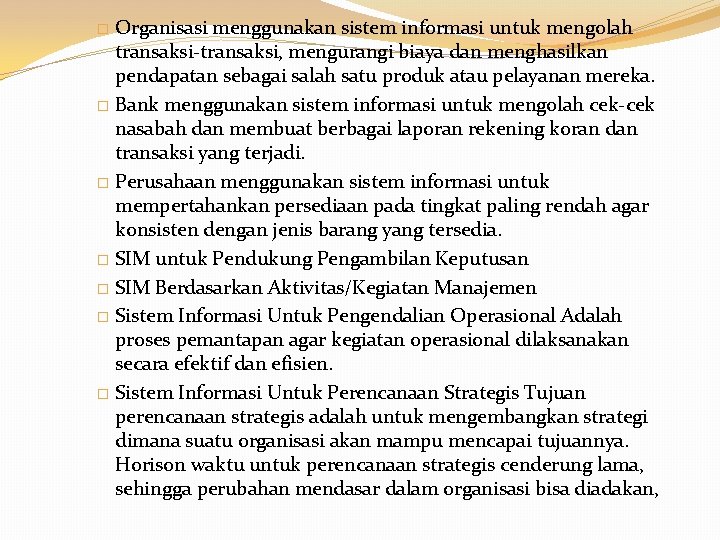 Organisasi menggunakan sistem informasi untuk mengolah transaksi-transaksi, mengurangi biaya dan menghasilkan pendapatan sebagai salah satu produk atau pelayanan mereka.

Bank menggunakan sistem informasi untuk mengolah cek-cek nasabah dan membuat berbagai laporan rekening koran dan transaksi yang terjadi.

Perusahaan menggunakan sistem informasi untuk mempertahankan persediaan pada tingkat paling rendah agar konsisten dengan jenis barang yang tersedia.

SIM untuk Pendukung Pengambilan Keputusan

SIM Berdasarkan Aktivitas/Kegiatan Manajemen

Sistem Informasi Untuk Pengendalian Operasional Adalah proses pemantapan agar kegiatan operasional dilaksanakan secara efektif dan efisien.

Sistem Informasi Untuk Perencanaan Strategis Tujuan perencanaan strategis adalah untuk mengembangkan strategi dimana suatu organisasi akan mampu mencapai tujuannya. Horison waktu untuk perencanaan strategis cenderung lama, sehingga perubahan mendasar dalam organisasi bisa diadakan,